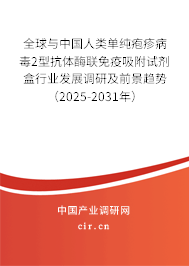 全球与中国人类单纯疱疹病毒2型抗体酶联免疫吸附试剂盒行业发展调研及前景趋势（2025-2031年）

中国产业调研网

cir.cn